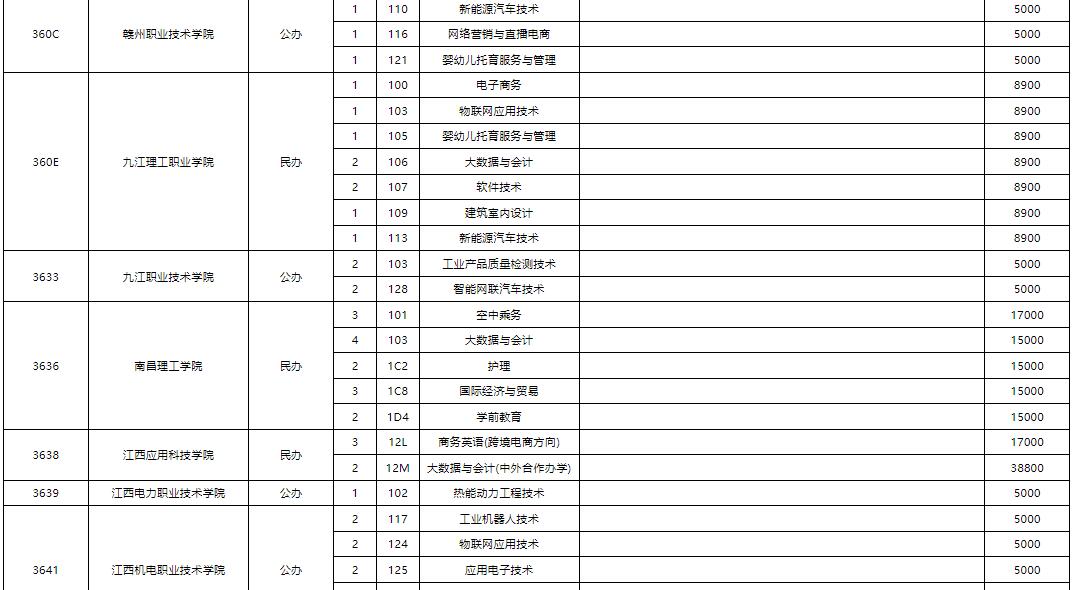 | | | | | | | | |
|---|---|---|---|---|---|---|---|
| 360C | 赣州职业技术学院 | 公办 | 1 | 110 | 新能源汽车技术 | | 5000 |
| | | | 1 | 116 | 网络营销与直播电商 | | 5000 |
| | | | 1 | 121 | 婴幼儿托育服务与管理 | | 5000 |
| 360E | 九江理工职业学院 | 民办 | 1 | 100 | 电子商务 | | 8900 |
| | | | 1 | 103 | 物联网应用技术 | | 8900 |
| | | | 1 | 105 | 婴幼儿托育服务与管理 | | 8900 |
| | | | 2 | 106 | 大数据与会计 | | 8900 |
| | | | 2 | 107 | 软件技术 | | 8900 |
| | | | 1 | 109 | 建筑室内设计 | | 8900 |
| | | | 1 | 113 | 新能源汽车技术 | | 8900 |
| 3633 | 九江职业技术学院 | 公办 | 2 | 103 | 工业产品质量检测技术 | | 5000 |
| | | | 2 | 128 | 智能网联汽车技术 | | 5000 |
| 3636 | 南昌理工学院 | 民办 | 3 | 101 | 空中乘务 | | 17000 |
| | | | 4 | 103 | 大数据与会计 | | 15000 |
| | | | 2 | 1C2 | 护理 | | 15000 |
| | | | 3 | 1C8 | 国际经济与贸易 | | 15000 |
| | | | 2 | 1D4 | 学前教育 | | 15000 |
| 3638 | 江西应用科技学院 | 民办 | 3 | 12L | 商务英语(跨境电商方向) | | 17000 |
| | | | 2 | 12M | 大数据与会计(中外合作办学) | | 38800 |
| 3639 | 江西电力职业技术学院 | 公办 | 1 | 102 | 热能动力工程技术 | | 5000 |
| 3641 | 江西机电职业技术学院 | 公办 | 2 | 117 | 工业机器人技术 | | 5000 |
| | | | 2 | 124 | 物联网应用技术 | | 5000 |
| | | | 2 | 125 | 应用电子技术 | | 5000 |